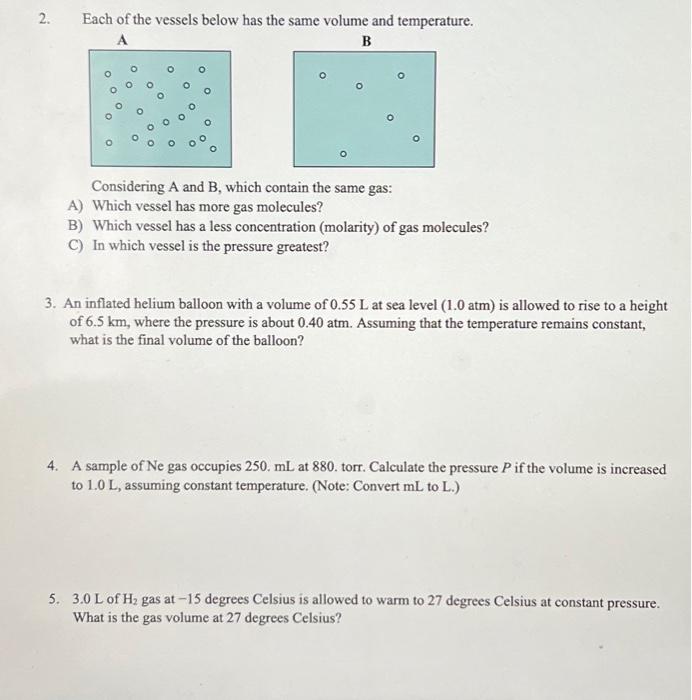 2. Each of the vessels below has the same volume and temperature.

A

B

Considering A and B, which contain the same gas:
A) Which vessel has more gas molecules?
B) Which vessel has a less concentration (molarity) of gas molecules?
C) In which vessel is the pressure greatest?

3. An inflated helium balloon with a volume of 0.55 L at sea level (1.0 atm) is allowed to rise to a height of 6.5 km, where the pressure is about 0.40 atm. Assuming that the temperature remains constant, what is the final volume of the balloon?

4. A sample of Ne gas occupies 250. mL at 880. torr. Calculate the pressure $P$ if the volume is increased to 1.0 L, assuming constant temperature. (Note: Convert mL to L.)

5. 3.0 L of $H_2$ gas at −15 degrees Celsius is allowed to warm to 27 degrees Celsius at constant pressure. What is the gas volume at 27 degrees Celsius?